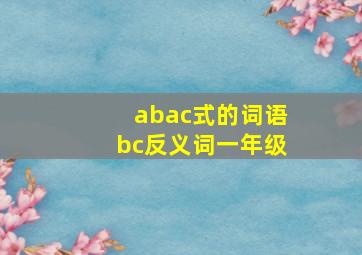 abac式的词语
bc反义词一年级